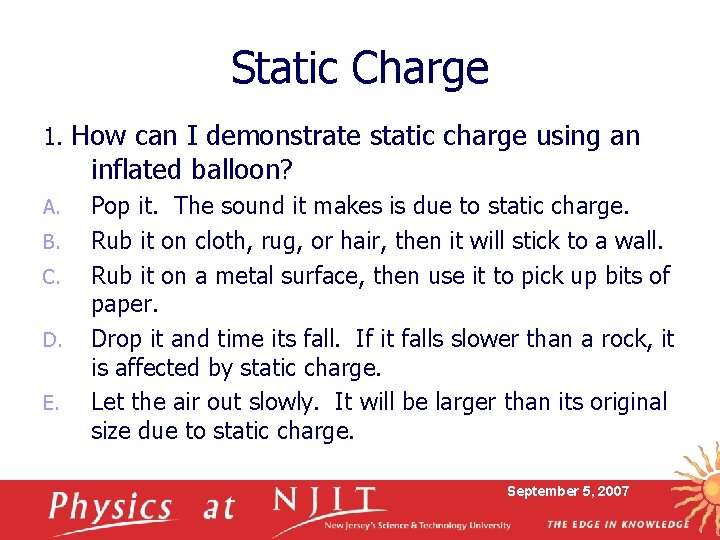 Static Charge

1. How can I demonstrate static charge using an inflated balloon?

A. Pop it. The sound it makes is due to static charge.

B. Rub it on cloth, rug, or hair, then it will stick to a wall.

C. Rub it on a metal surface, then use it to pick up bits of paper.

D. Drop it and time its fall. If it falls slower than a rock, it is affected by static charge.

E. Let the air out slowly. It will be larger than its original size due to static charge.

Physics at NJIT
New Jersey's Science & Technology University

September 5, 2007

THE EDGE IN KNOWLEDGE